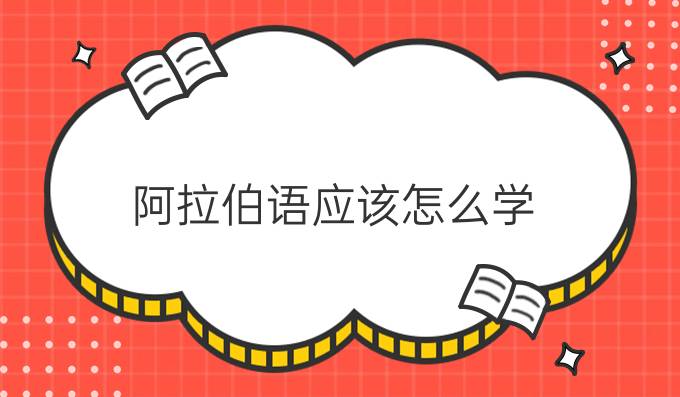 阿拉伯语应该怎么学